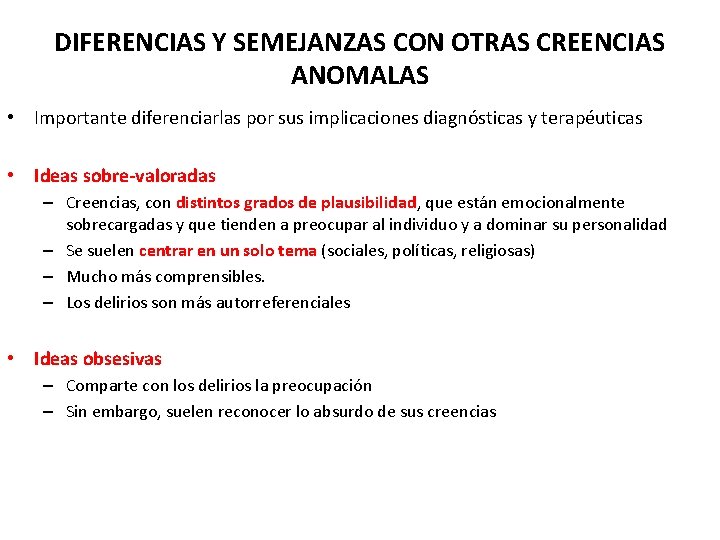 DIFERENCIAS Y SEMEJANZAS CON OTRAS CREENCIAS ANOMALAS

• Importante diferenciarlas por sus implicaciones diagnósticas y terapéuticas

• Ideas sobre-valoradas
– Creencias, con distintos grados de plausibilidad, que están emocionalmente sobrecargadas y que tienden a preocupar al individuo y a dominar su personalidad
– Se suelen centrar en un solo tema (sociales, políticas, religiosas)
– Mucho más comprensibles.
– Los delirios son más autorreferenciales

• Ideas obsesivas
– Comparte con los delirios la preocupación
– Sin embargo, suelen reconocer lo absurdo de sus creencias